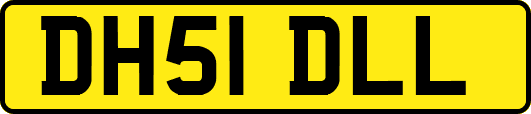 DH51 DLL